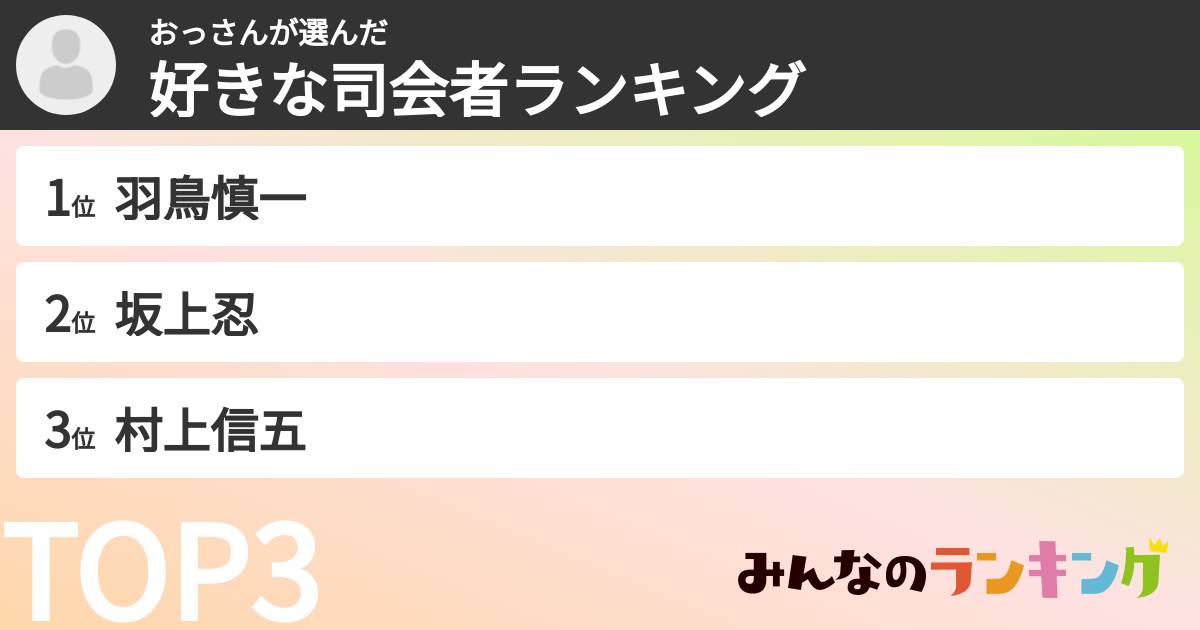 おっさんが選んだ
好きな司会者ランキング

1位 羽鳥慎一

2位 坂上忍

3位 村上信五

TOP3

みんなのランキング